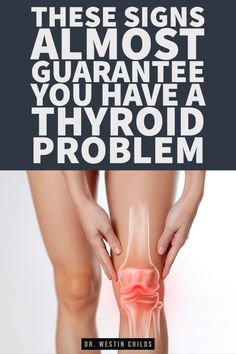 THESE SIGNS ALMOST GUARANTEE YOU HAVE A THYROID PROBLEM

DR. WESTIN CHILDS